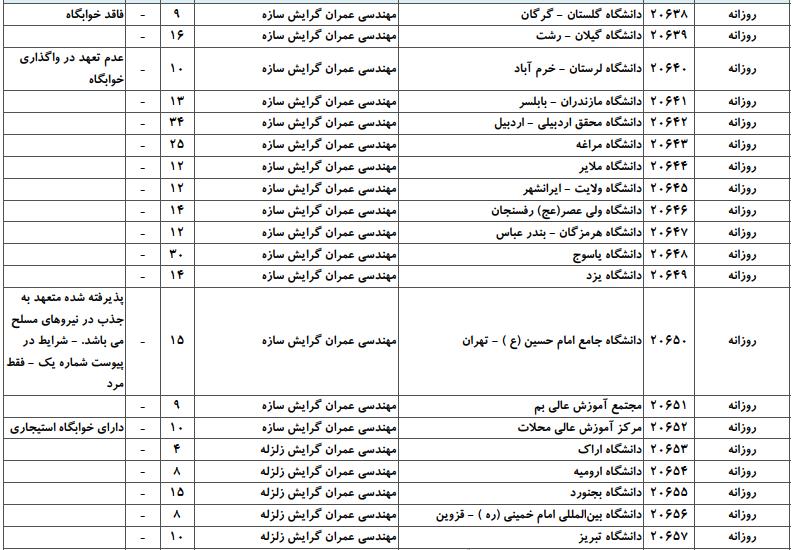 | روزانه | ۲۰۶۳۸ | دانشگاه گلستان - گرگان | مهندسی عمران گرایش سازه | ۹ | - | فاقد خوابگاه |
|---|---|---|---|---|---|---|
| روزانه | ۲۰۶۳۹ | دانشگاه گیلان - رشت | مهندسی عمران گرایش سازه | ۱۶ | - | |
| روزانه | ۲۰۶۴۰ | دانشگاه لرستان - خرم آباد | مهندسی عمران گرایش سازه | ۱۰ | - | عدم تعهد در واگذاری خوابگاه |
| روزانه | ۲۰۶۴۱ | دانشگاه مازندران - بابلسر | مهندسی عمران گرایش سازه | ۱۳ | - | |
| روزانه | ۲۰۶۴۲ | دانشگاه محقق اردبیلی - اردبیل | مهندسی عمران گرایش سازه | ۳۴ | - | |
| روزانه | ۲۰۶۴۳ | دانشگاه مراغه | مهندسی عمران گرایش سازه | ۲۵ | - | |
| روزانه | ۲۰۶۴۴ | دانشگاه ملایر | مهندسی عمران گرایش سازه | ۱۲ | - | |
| روزانه | ۲۰۶۴۵ | دانشگاه ولایت - ایرانشهر | مهندسی عمران گرایش سازه | ۱۲ | - | |
| روزانه | ۲۰۶۴۶ | دانشگاه ولی عصر(عج) رفسنجان | مهندسی عمران گرایش سازه | ۱۴ | - | |
| روزانه | ۲۰۶۴۷ | دانشگاه هرمزگان - بندر عباس | مهندسی عمران گرایش سازه | ۱۲ | - | |
| روزانه | ۲۰۶۴۸ | دانشگاه یاسوج | مهندسی عمران گرایش سازه | ۳۰ | - | |
| روزانه | ۲۰۶۴۹ | دانشگاه یزد | مهندسی عمران گرایش سازه | ۱۴ | - | |
| روزانه | ۲۰۶۵۰ | دانشگاه جامع امام حسین (ع ) - تهران | مهندسی عمران گرایش سازه | ۱۵ | - | پذیرفته شده متعهد به جذب در نیروهای مسلح می باشد. - شرایط در پیوست شماره یک - فقط مرد |
| روزانه | ۲۰۶۵۱ | مجتمع آموزش عالی بم | مهندسی عمران گرایش سازه | ۹ | - | |
| روزانه | ۲۰۶۵۲ | مرکز آموزش عالی محلات | مهندسی عمران گرایش سازه | ۱۰ | - | دارای خوابگاه استیجاری |
| روزانه | ۲۰۶۵۳ | دانشگاه اراک | مهندسی عمران گرایش زلزله | ۴ | - | |
| روزانه | ۲۰۶۵۴ | دانشگاه ارومیه | مهندسی عمران گرایش زلزله | ۸ | - | |
| روزانه | ۲۰۶۵۵ | دانشگاه بجنورد | مهندسی عمران گرایش زلزله | ۱۵ | - | |
| روزانه | ۲۰۶۵۶ | دانشگاه بین‌المللی امام خمینی (ره ) - قزوین | مهندسی عمران گرایش زلزله | ۸ | - | |
| روزانه | ۲۰۶۵۷ | دانشگاه تبریز | مهندسی عمران گرایش زلزله | ۱۰ | - | |